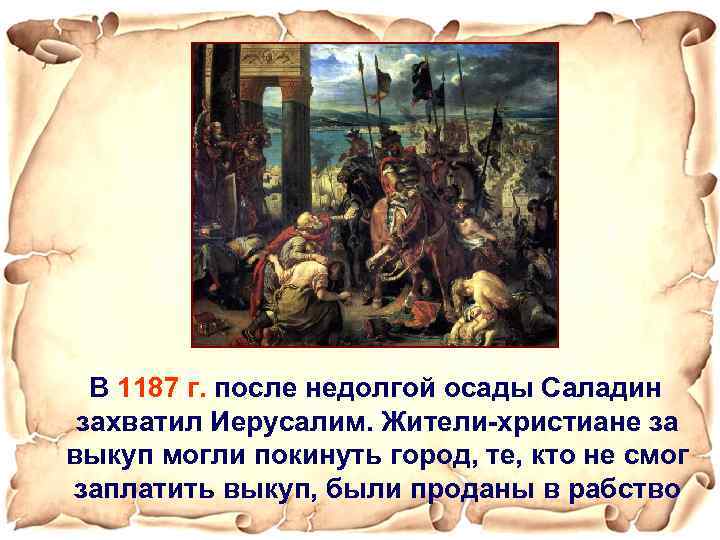 В 1187 г. после недолгой осады Саладин захватил Иерусалим. Жители-христиане за выкуп могли покинуть город, те, кто не смог заплатить выкуп, были проданы в рабство